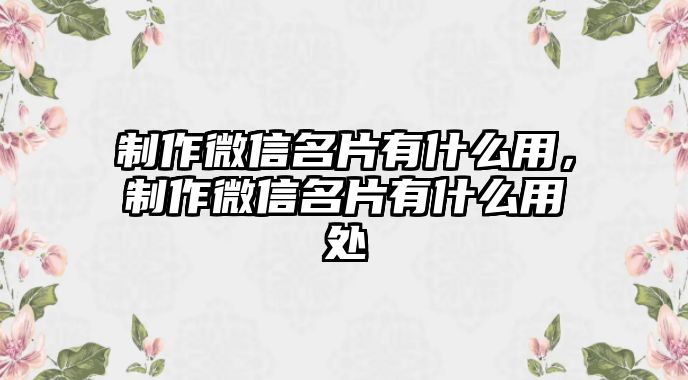 制作微信名片有什么用，制作微信名片有什么用处